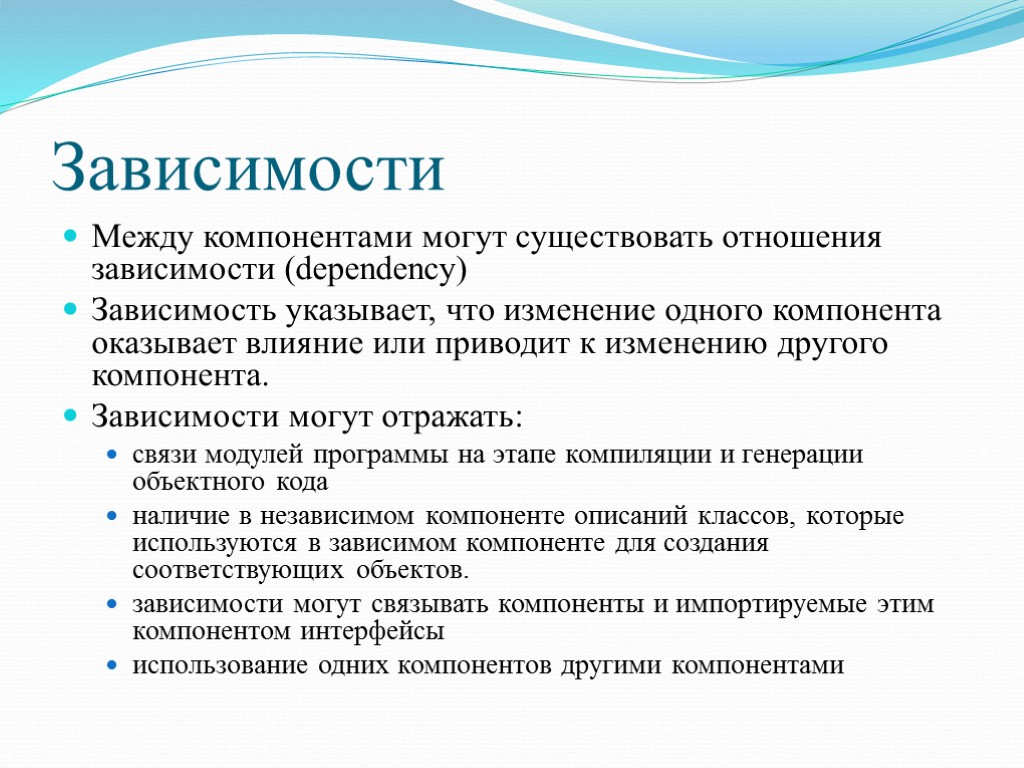 Зависимости

Между компонентами могут существовать отношения зависимости (dependency)

Зависимость указывает, что изменение одного компонента оказывает влияние или приводит к изменению другого компонента.

Зависимости могут отражать:

связи модулей программы на этапе компиляции и генерации объектного кода

наличие в независимом компоненте описаний классов, которые используются в зависимом компоненте для создания соответствующих объектов.

зависимости могут связывать компоненты и импортируемые этим компонентом интерфейсы

использование одних компонентов другими компонентами